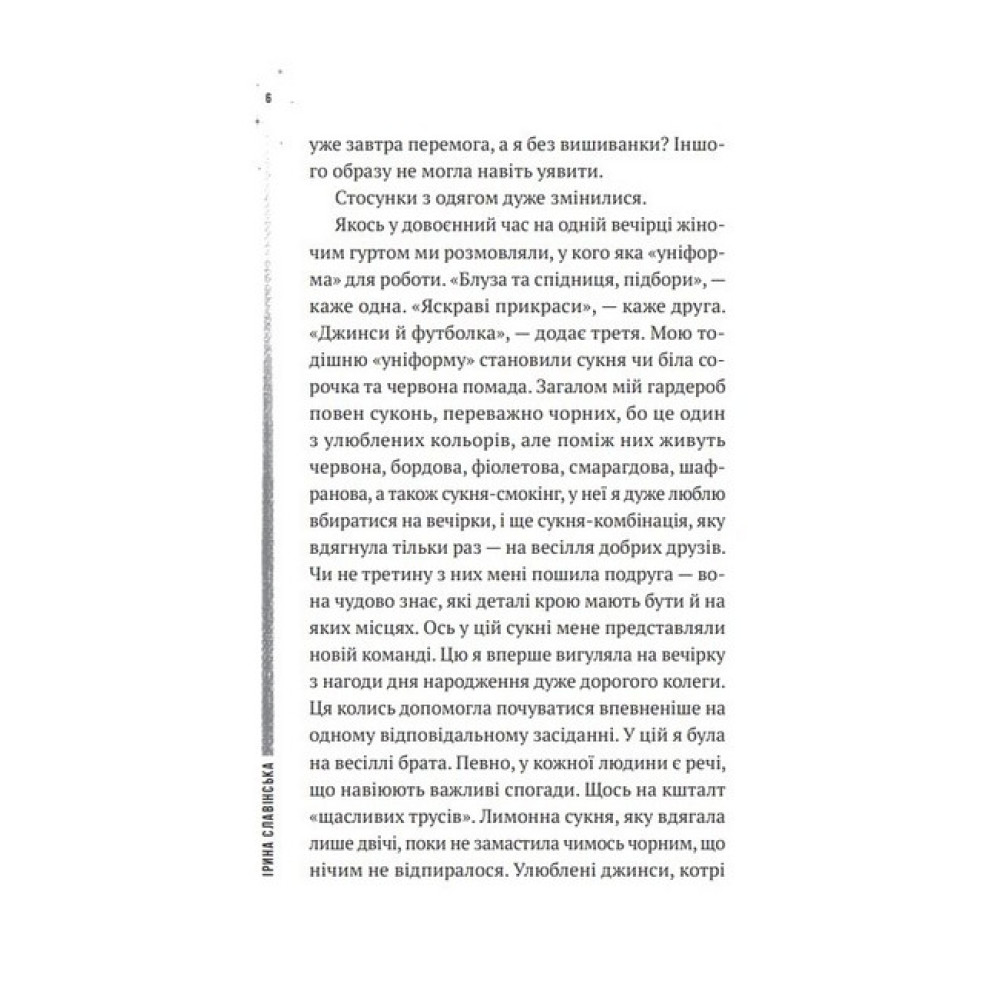 6

уже завтра перемога, а я без вишиванки? Іншого образу не могла навіть уявити.

Стосунки з одягом дуже змінилися.

Якось у довоєнний час на одній вечірці жіночим гуртом ми розмовляли, у кого яка «уніформа» для роботи. «Блуза та спідниця, підбори», — каже одна. «Яскраві прикраси», — каже друга. «Джинси й футболка», — додає третя. Мою тодішню «уніформу» становили сукня чи біла сорочка та червона помада. Загалом мій гардероб повен суконь, переважно чорних, бо це один з улюблених кольорів, але поміж них живуть червона, бордова, фіолетова, смарагдова, шафранова, а також сукня-смокінг, у неї я дуже люблю вбиратися на вечірки, і ще сукня-комбінація, яку вдягнула тільки раз — на весілля добрих друзів. Чи не третину з них мені пошила подруга — вона чудово знає, які деталі крою мають бути й на яких місцях. Ось у цій сукні мене представляли новій команді. Цю я вперше вигуляла на вечірку з нагоди дня народження дуже дорогого колеги. Ця колись допомогла почуватися впевненіше на одному відповідальному засіданні. У цій я була на весіллі брата. Певно, у кожної людини є речі, що навіюють важливі спогади. Щось на кшталт «щасливих трусів». Лимонна сукня, яку вдягала лише двічі, поки не замастила чимось чорним, що нічим не відпиралося. Улюблені джинси, котрі

ІРИНА СЛАВІНСЬКА